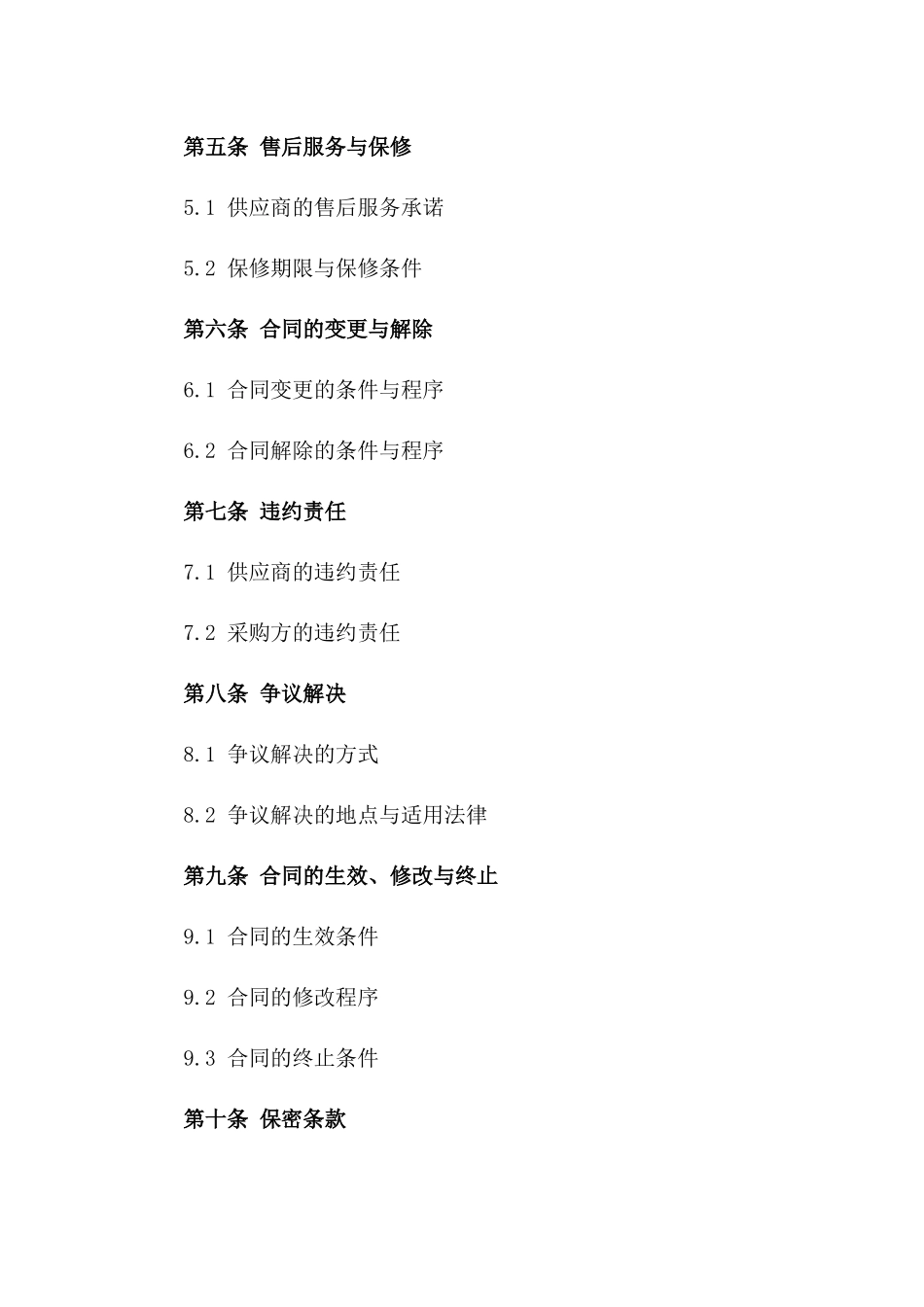 第五条 售后服务与保修

5.1 供应商的售后服务承诺

5.2 保修期限与保修条件

第六条 合同的变更与解除

6.1 合同变更的条件与程序

6.2 合同解除的条件与程序

第七条 违约责任

7.1 供应商的违约责任

7.2 采购方的违约责任

第八条 争议解决

8.1 争议解决的方式

8.2 争议解决的地点与适用法律

第九条 合同的生效、修改与终止

9.1 合同的生效条件

9.2 合同的修改程序

9.3 合同的终止条件

第十条 保密条款